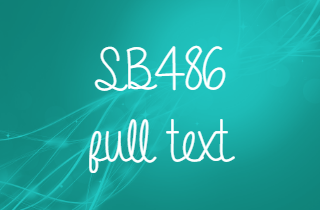 SB486
full text